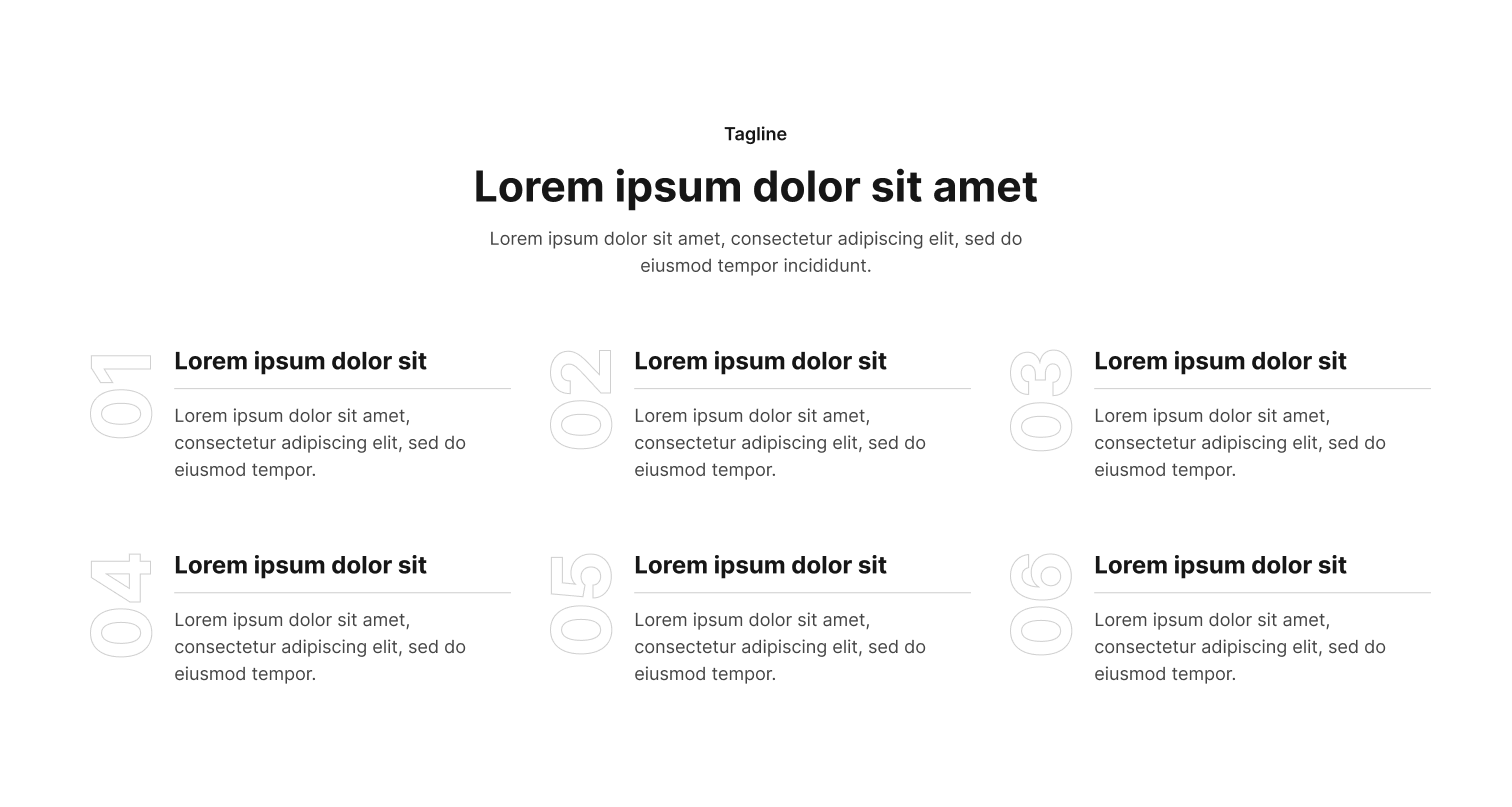 Tagline

Lorem ipsum dolor sit amet

Lorem ipsum dolor sit amet, consectetur adipiscing elit, sed do eiusmod tempor incididunt.

01

Lorem ipsum dolor sit

Lorem ipsum dolor sit amet, consectetur adipiscing elit, sed do eiusmod tempor.

02

Lorem ipsum dolor sit

Lorem ipsum dolor sit amet, consectetur adipiscing elit, sed do eiusmod tempor.

03

Lorem ipsum dolor sit

Lorem ipsum dolor sit amet, consectetur adipiscing elit, sed do eiusmod tempor.

04

Lorem ipsum dolor sit

Lorem ipsum dolor sit amet, consectetur adipiscing elit, sed do eiusmod tempor.

05

Lorem ipsum dolor sit

Lorem ipsum dolor sit amet, consectetur adipiscing elit, sed do eiusmod tempor.

06

Lorem ipsum dolor sit

Lorem ipsum dolor sit amet, consectetur adipiscing elit, sed do eiusmod tempor.